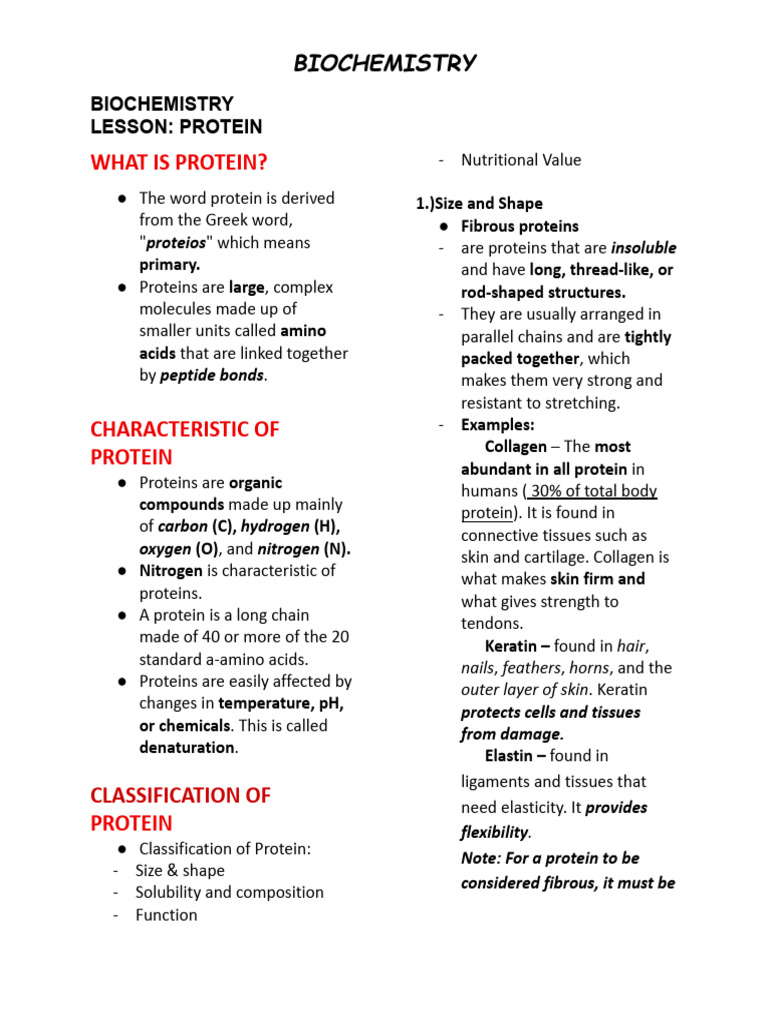 BIOCHEMISTRY

BIOCHEMISTRY
LESSON: PROTEIN

WHAT IS PROTEIN?

● The word protein is derived from the Greek word, "proteios" which means primary.
● Proteins are large, complex molecules made up of smaller units called amino acids that are linked together by peptide bonds.

CHARACTERISTIC OF PROTEIN

● Proteins are organic compounds made up mainly of carbon (C), hydrogen (H), oxygen (O), and nitrogen (N).
● Nitrogen is characteristic of proteins.
● A protein is a long chain made of 40 or more of the 20 standard a-amino acids.
● Proteins are easily affected by changes in temperature, pH, or chemicals. This is called denaturation.

CLASSIFICATION OF PROTEIN

● Classification of Protein:
- Size & shape
- Solubility and composition
- Function
- Nutritional Value

1.)Size and Shape
● Fibrous proteins
- are proteins that are insoluble and have long, thread-like, or rod-shaped structures.
- They are usually arranged in parallel chains and are tightly packed together, which makes them very strong and resistant to stretching.
- Examples:
Collagen – The most abundant in all protein in humans ( 30% of total body protein). It is found in connective tissues such as skin and cartilage. Collagen is what makes skin firm and what gives strength to tendons.
Keratin – found in hair, nails, feathers, horns, and the outer layer of skin. Keratin protects cells and tissues from damage.
Elastin – found in ligaments and tissues that need elasticity. It provides flexibility.
Note: For a protein to be considered fibrous, it must be